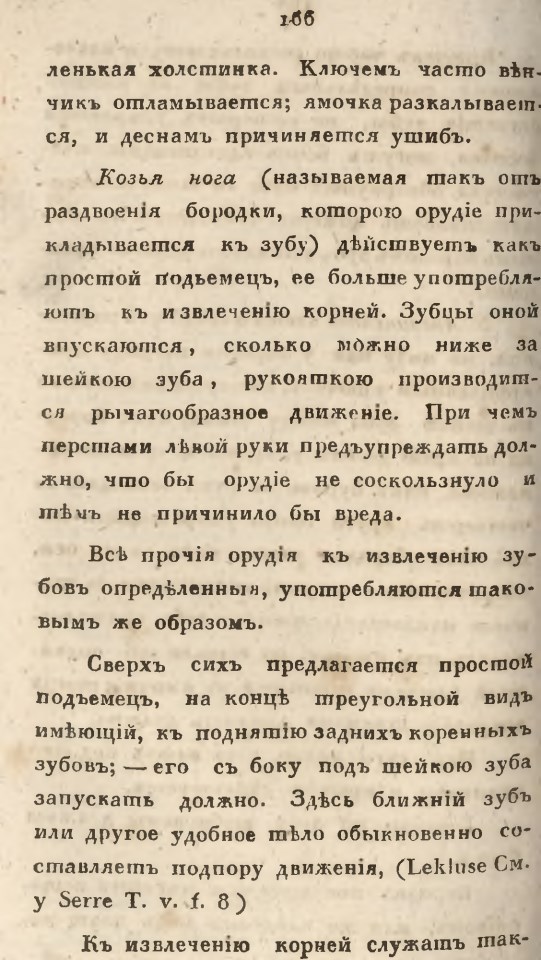 166

ленькая холстинка. Ключемъ часто вѣнчикъ отламывается; ямочка разкалывается, и деснамъ причиняется ушибъ.

Козья нога (называемая такъ отъ раздвоенія бородки, которою орудіе прикладывается къ зубу) дѣйствуетъ какъ простой подъемецъ, ее больше употребляютъ къ извлеченію корней. Зубцы оной впускаются, сколько можно ниже за шейкою зуба, рукояткою производится рычагообразное движеніе. При чемъ перстами лѣвой руки предъупреждать должно, что бы орудіе не соскользнуло и тѣмъ не причинило бы вреда.

Всѣ прочія орудія къ извлеченію зубовъ опредѣленныя, употребляются таковымъ же образомъ.

Сверхъ сихъ предлагается простой подъемецъ, на концѣ треугольной видъ имѣющій, къ поднятію заднихъ коренныхъ зубовъ; — его съ боку подъ шейкою зуба запускать должно. Здѣсь ближній зубъ или другое удобное тѣло обыкновенно составляетъ подпору движенія, (Lekluse См. у Serre T. v. f. 8)

Къ извлеченію корней служатъ так-